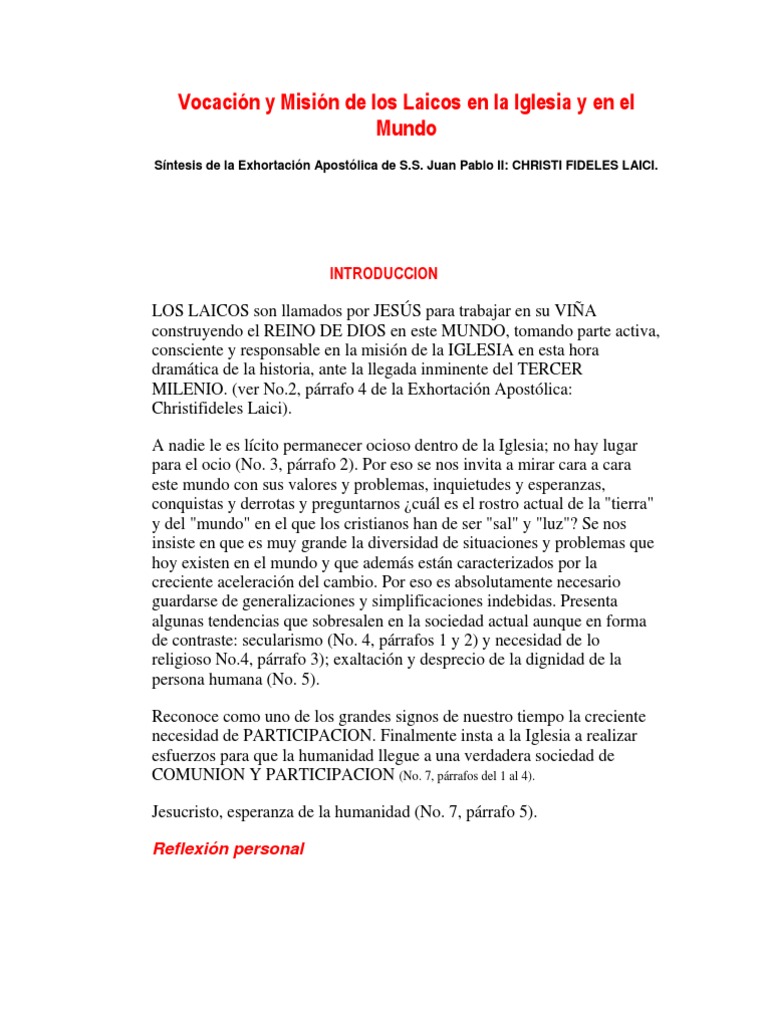 Vocación y Misión de los Laicos en la Iglesia y en el Mundo

Síntesis de la Exhortación Apostólica de S.S. Juan Pablo II: CHRISTI FIDELES LAICI.

INTRODUCCION

LOS LAICOS son llamados por JESÚS para trabajar en su VIÑA construyendo el REINO DE DIOS en este MUNDO, tomando parte activa, consciente y responsable en la misión de la IGLESIA en esta hora dramática de la historia, ante la llegada inminente del TERCER MILENIO. (ver No.2, párrafo 4 de la Exhortación Apostólica: Christifideles Laici).

A nadie le es lícito permanecer ocioso dentro de la Iglesia; no hay lugar para el ocio (No. 3, párrafo 2). Por eso se nos invita a mirar cara a cara este mundo con sus valores y problemas, inquietudes y esperanzas, conquistas y derrotas y preguntarnos ¿cuál es el rostro actual de la "tierra" y del "mundo" en el que los cristianos han de ser "sal" y "luz"? Se nos insiste en que es muy grande la diversidad de situaciones y problemas que hoy existen en el mundo y que además están caracterizados por la creciente aceleración del cambio. Por eso es absolutamente necesario guardarse de generalizaciones y simplificaciones indebidas. Presenta algunas tendencias que sobresalen en la sociedad actual aunque en forma de contraste: secularismo (No. 4, párrafos 1 y 2) y necesidad de lo religioso No.4, párrafo 3); exaltación y desprecio de la dignidad de la persona humana (No. 5).

Reconoce como uno de los grandes signos de nuestro tiempo la creciente necesidad de PARTICIPACION. Finalmente insta a la Iglesia a realizar esfuerzos para que la humanidad llegue a una verdadera sociedad de COMUNION Y PARTICIPACION (No. 7, párrafos del 1 al 4).

Jesucristo, esperanza de la humanidad (No. 7, párrafo 5).

Reflexión personal